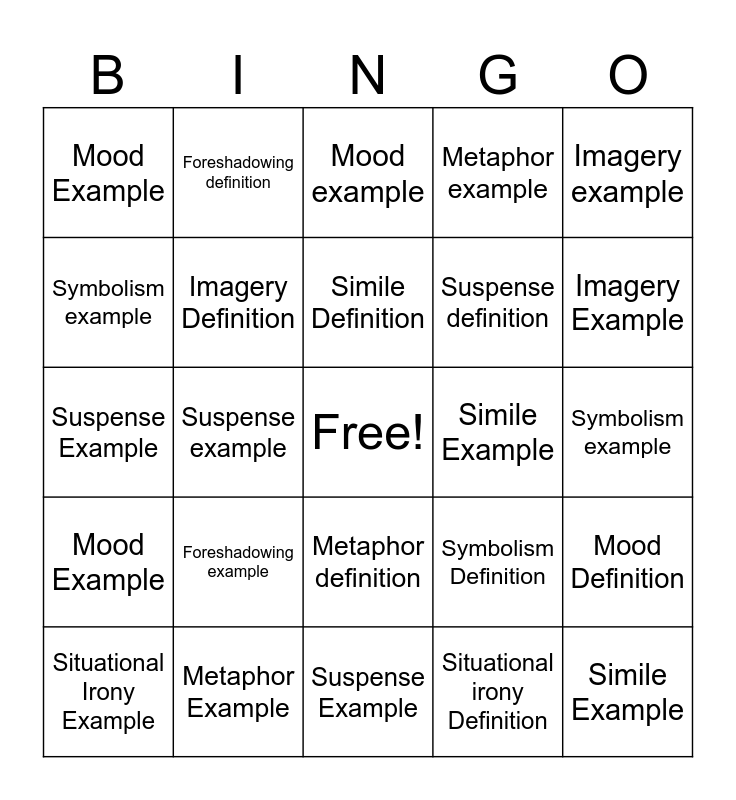 | B | I | N | G | O |
|---|---|---|---|---|
| Mood Example | Foreshadowing definition | Mood example | Metaphor example | Imagery example |
| Symbolism example | Imagery Definition | Simile Definition | Suspense definition | Imagery Example |
| Suspense Example | Suspense example | Free! | Simile Example | Symbolism example |
| Mood Example | Foreshadowing example | Metaphor definition | Symbolism Definition | Mood Definition |
| Situational Irony Example | Metaphor Example | Suspense Example | Situational irony Definition | Simile Example |